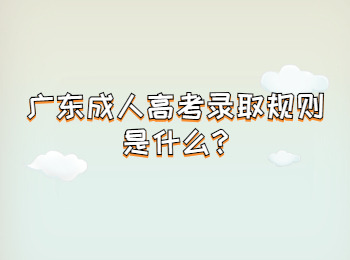 广东成人高考录取规则是什么？